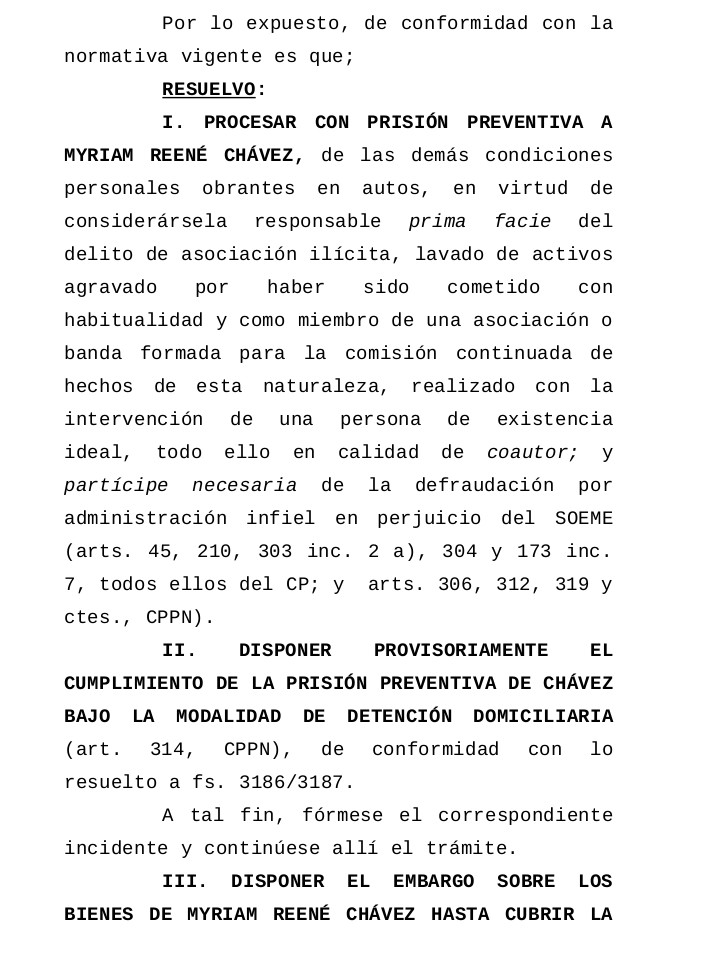 Por lo expuesto, de conformidad con la normativa vigente es que;

RESUELVO:

I. PROCESAR CON PRISIÓN PREVENTIVA A MYRIAM REENÉ CHÁVEZ, de las demás condiciones personales obrantes en autos, en virtud de considerársela responsable prima facie del delito de asociación ilícita, lavado de activos agravado por haber sido cometido con habitualidad y como miembro de una asociación o banda formada para la comisión continuada de hechos de esta naturaleza, realizado con la intervención de una persona de existencia ideal, todo ello en calidad de coautor; y partícipe necesaria de la defraudación por administración infiel en perjuicio del SOEME (arts. 45, 210, 303 inc. 2 a), 304 y 173 inc. 7, todos ellos del CP; y arts. 306, 312, 319 y ctes., CPPN).

II. DISPONER PROVISORIAMENTE EL CUMPLIMIENTO DE LA PRISIÓN PREVENTIVA DE CHÁVEZ BAJO LA MODALIDAD DE DETENCIÓN DOMICILIARIA (art. 314, CPPN), de conformidad con lo resuelto a fs. 3186/3187.

A tal fin, fórmese el correspondiente incidente y continúese allí el trámite.

III. DISPONER EL EMBARGO SOBRE LOS BIENES DE MYRIAM REENÉ CHÁVEZ HASTA CUBRIR LA